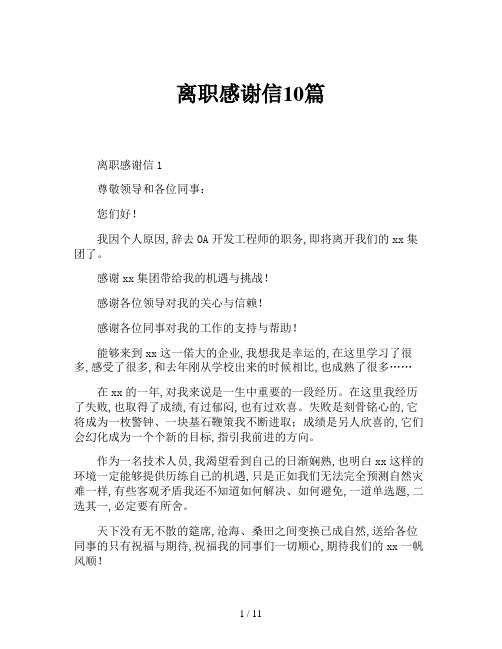 离职感谢信10篇

离职感谢信 1

尊敬领导和各位同事：

您们好！

我因个人原因，辞去 OA 开发工程师的职务，即将离开我们的 xx 集团了。

感谢 xx 集团带给我的机遇与挑战！

感谢各位领导对我的关心与信赖！

感谢各位同事对我的工作的支持与帮助！

能够来到 xx 这一偌大的企业，我想我是幸运的，在这里学习了很多，感受了很多，和去年刚从学校出来的时候相比，也成熟了很多……

在 xx 的一年，对我来说是一生中重要的一段经历。在这里我经历了失败，也取得了成绩，有过郁闷，也有过欢喜。失败是刻骨铭心的，它将成为一枚警钟、一块基石鞭策我不断进取；成绩是另人欣喜的，它们会幻化成为一个个新的目标，指引我前进的方向。

作为一名技术人员，我渴望看到自己的日渐娴熟，也明白 xx 这样的环境一定能够提供历练自己的机遇，只是正如我们无法完全预测自然灾难一样，有些客观矛盾我还不知道如何解决、如何避免，一道单选题，二选其一，必定要有所舍。

天下没有无不散的筵席，沧海、桑田之间变换已成自然，送给各位同事的只有祝福与期待，祝福我的同事们一切顺心，期待我们的 xx 一帆风顺！

1 / 11